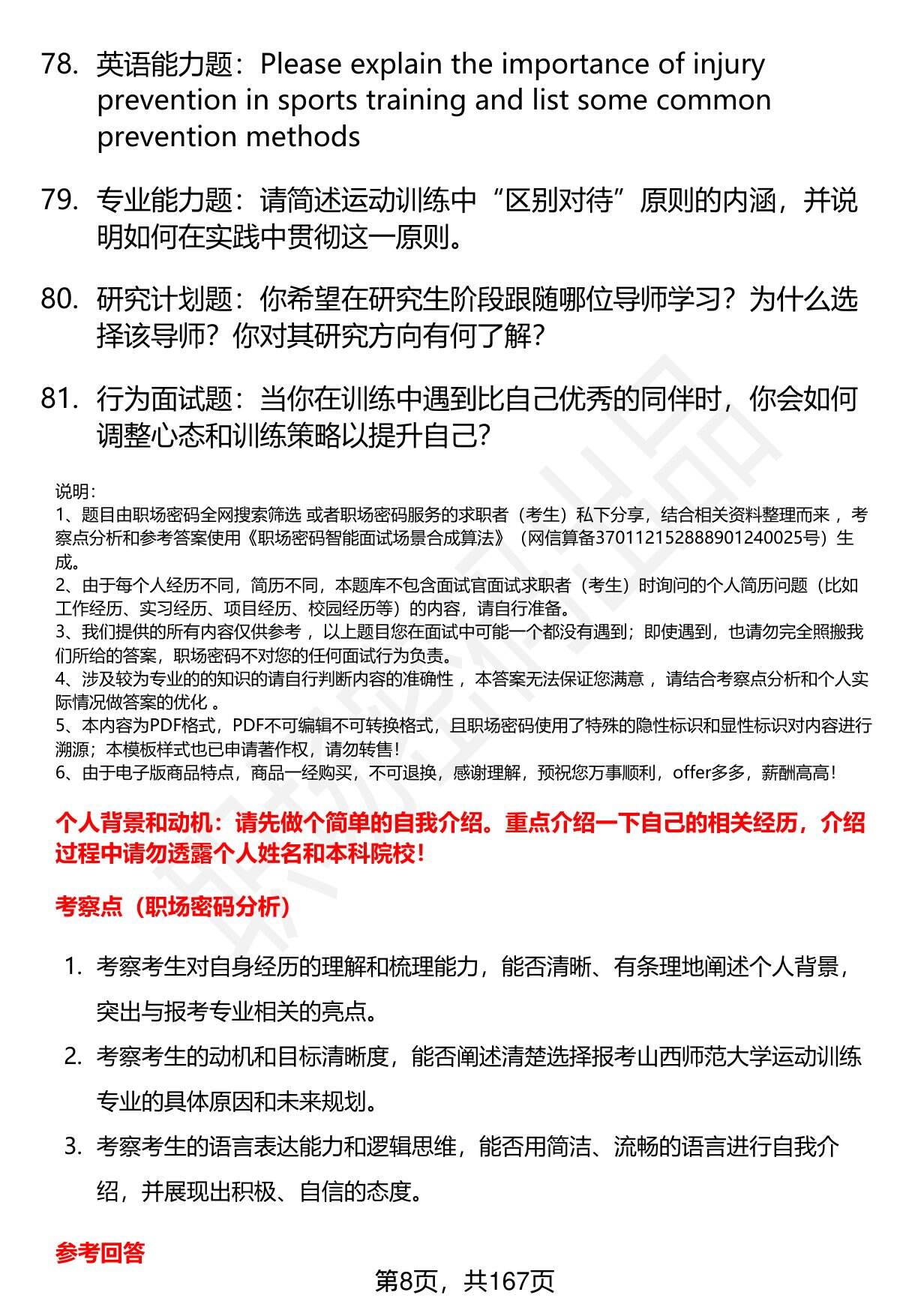 78. 英语能力题：Please explain the importance of injury prevention in sports training and list some common prevention methods

79. 专业能力题：请简述运动训练中“区别对待”原则的内涵，并说明如何在实践中贯彻这一原则。

80. 研究计划题：你希望在研究生阶段跟随哪位导师学习？为什么选择该导师？你对其研究方向有何了解？

81. 行为面试题：当你在训练中遇到比自己优秀的同伴时，你会如何调整心态和训练策略以提升自己?

说明：
1、题目由职场密码全网搜索筛选 或者职场密码服务的求职者（考生）私下分享，结合相关资料整理而来 ，考察点分析和参考答案使用《职场密码智能面试场景合成算法》（网信算备370112152888901240025号）生成。
2、由于每个人经历不同，简历不同，本题库不包含面试官面试求职者（考生）时询问的个人简历问题（比如工作经历、实习经历、项目经历、校园经历等）的内容，请自行准备。
3、我们提供的所有内容仅供参考 ，以上题目您在面试中可能一个都没有遇到；即使遇到，也请勿完全照搬我们所给的答案，职场密码不对您的任何面试行为负责。
4、涉及较为专业的的知识的请自行判断内容的准确性 ，本答案无法保证您满意 ，请结合考察点分析和个人实际情况做答案的优化 。
5、本内容为PDF格式，PDF不可编辑不可转换格式，且职场密码使用了特殊的隐性标识和显性标识对内容进行溯源；本模板样式也已申请著作权，请勿转售！
6、由于电子版商品特点，商品一经购买，不可退换，感谢理解，预祝您万事顺利，offer多多，薪酬高高！

个人背景和动机：请先做个简单的自我介绍。重点介绍一下自己的相关经历，介绍过程中请勿透露个人姓名和本科院校！

考察点（职场密码分析）

1. 考察考生对自身经历的理解和梳理能力，能否清晰、有条理地阐述个人背景，突出与报考专业相关的亮点。
2. 考察考生的动机和目标清晰度，能否阐述清楚选择报考山西师范大学运动训练专业的具体原因和未来规划。
3. 考察考生的语言表达能力和逻辑思维，能否用简洁、流畅的语言进行自我介绍，并展现出积极、自信的态度。

参考回答

第8页，共167页